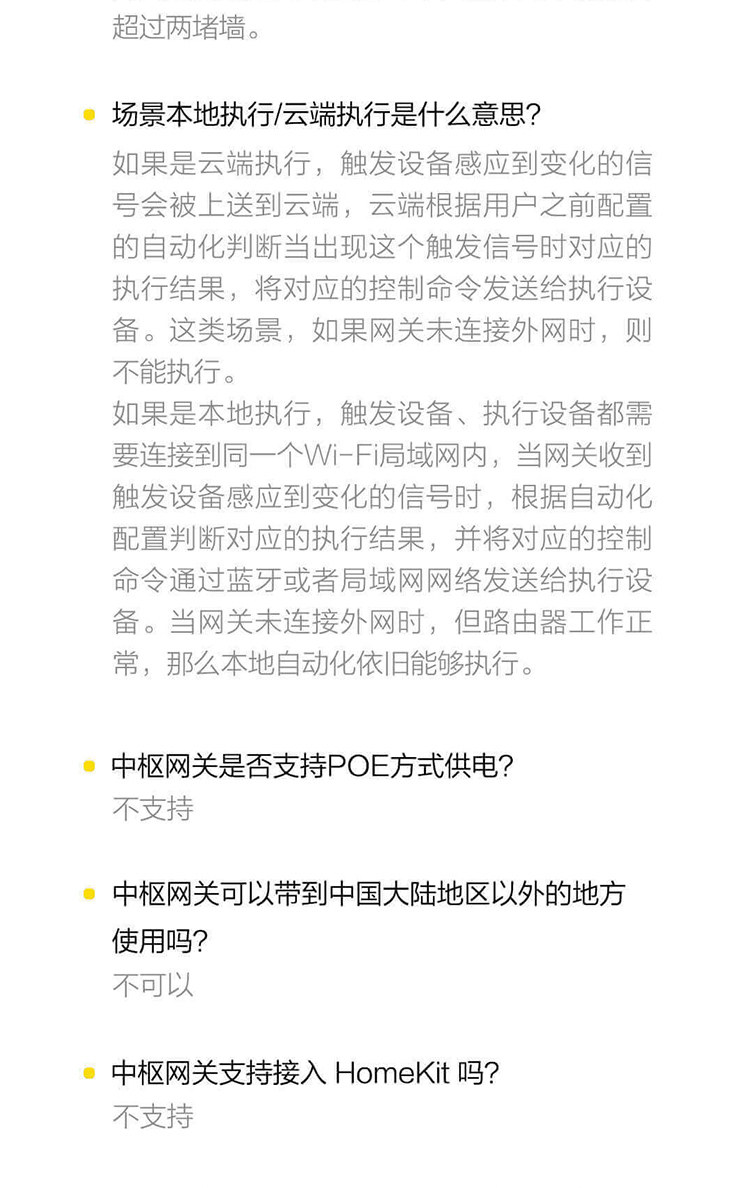 超过两堵墙。

场景本地执行/云端执行是什么意思?
如果是云端执行，触发设备感应到变化的信号会被上送到云端，云端根据用户之前配置的自动化判断当出现这个触发信号时对应的执行结果，将对应的控制命令发送给执行设备。这类场景，如果网关未连接外网时，则不能执行。
如果是本地执行，触发设备、执行设备都需要连接到同一个Wi-Fi局域网内，当网关收到触发设备感应到变化的信号时，根据自动化配置判断对应的执行结果，并将对应的控制命令通过蓝牙或者局域网网络发送给执行设备。当网关未连接外网时，但路由器工作正常，那么本地自动化依旧能够执行。

中枢网关是否支持POE方式供电?
不支持

中枢网关可以带到中国大陆地区以外的地方使用吗?
不可以

中枢网关支持接入 HomeKit 吗?
不支持